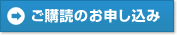 ご購読のお申し込み